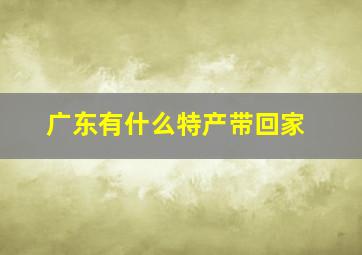 广东有什么特产带回家